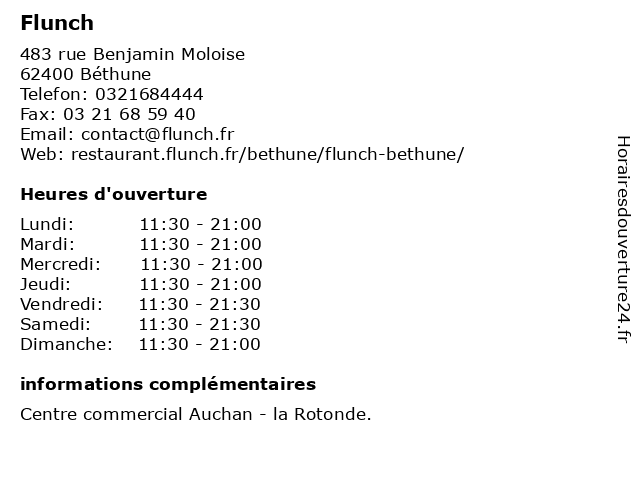 Flunch

483 rue Benjamin Moloise
62400 Béthune
Telefon: 0321684444
Fax: 03 21 68 59 40
Email: contact@flunch.fr
Web: restaurant.flunch.fr/bethune/flunch-bethune/

Heures d'ouverture

| Lundi: | 11:30 - 21:00 |
|---|---|
| Mardi: | 11:30 - 21:00 |
| Mercredi: | 11:30 - 21:00 |
| Jeudi: | 11:30 - 21:00 |
| Vendredi: | 11:30 - 21:30 |
| Samedi: | 11:30 - 21:30 |
| Dimanche: | 11:30 - 21:00 |

informations complémentaires

Centre commercial Auchan - la Rotonde.

Horairesdouverture24.fr